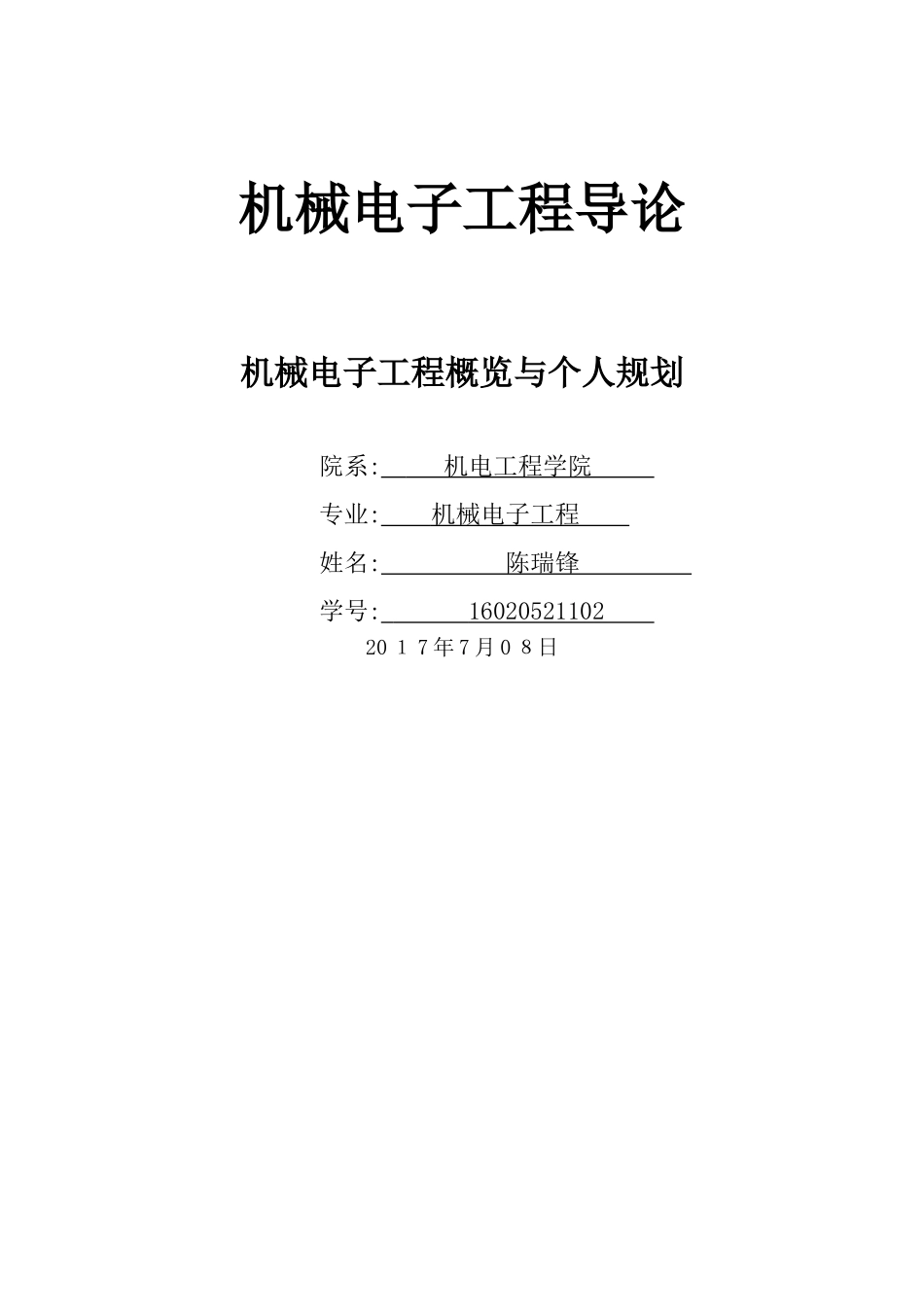 机械电子工程导论

机械电子工程概览与个人规划

院系:机电工程学院

专业:机械电子工程

姓名:陈瑞锋

学号:16020521102

2017年7月08日